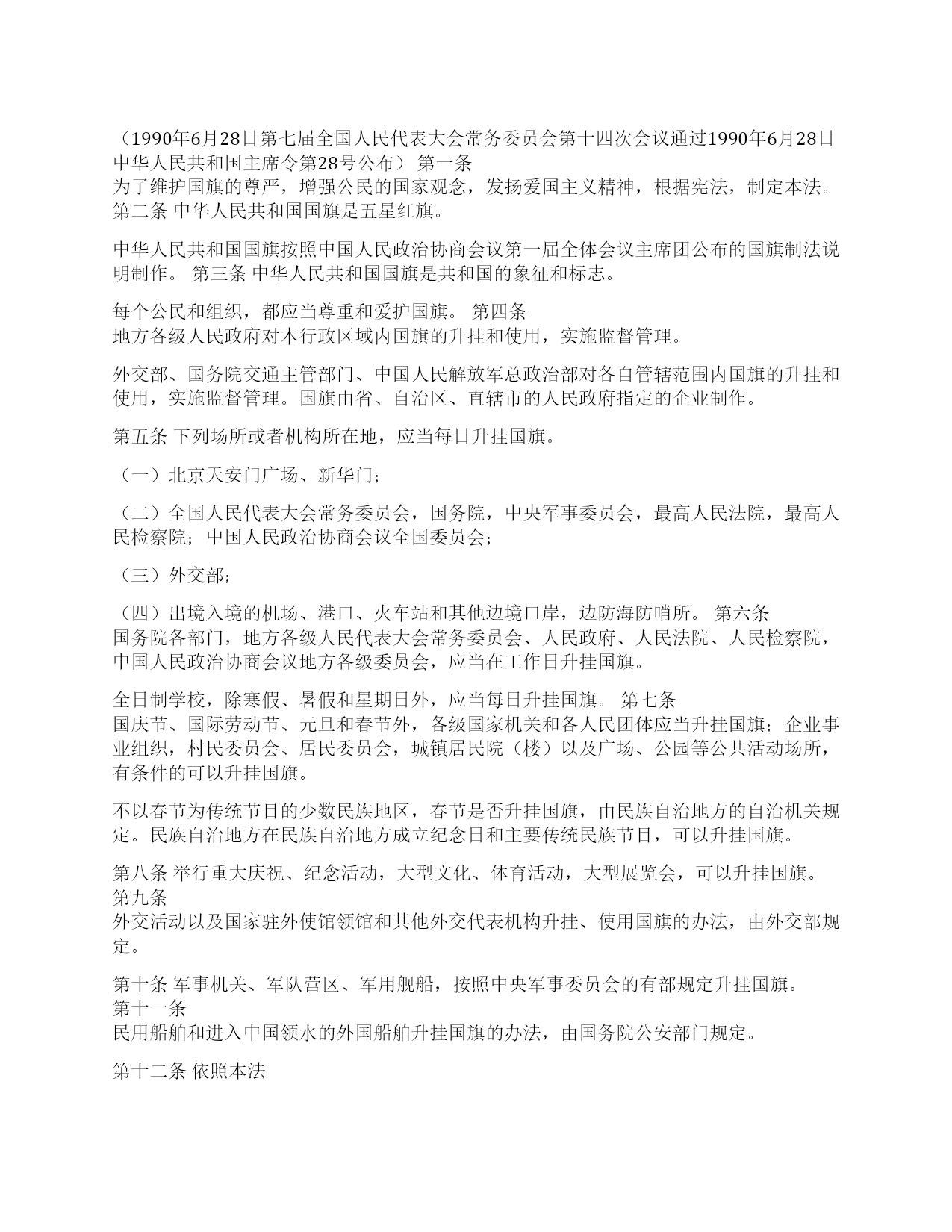 （1990年6月28日第七届全国人民代表大会常务委员会第十四次会议通过1990年6月28日中华人民共和国主席令第28号公布） 第一条
为了维护国旗的尊严，增强公民的国家观念，发扬爱国主义精神，根据宪法，制定本法。 第二条 中华人民共和国国旗是五星红旗。

中华人民共和国国旗按照中国人民政治协商会议第一届全体会议主席团公布的国旗制法说明制作。 第三条 中华人民共和国国旗是共和国的象征和标志。

每个公民和组织，都应当尊重和爱护国旗。 第四条
地方各级人民政府对本行政区域内国旗的升挂和使用，实施监督管理。

外交部、国务院交通主管部门、中国人民解放军总政治部对各自管辖范围内国旗的升挂和使用，实施监督管理。国旗由省、自治区、直辖市的人民政府指定的企业制作。

第五条 下列场所或者机构所在地，应当每日升挂国旗。

（一）北京天安门广场、新华门；

（二）全国人民代表大会常务委员会，国务院，中央军事委员会，最高人民法院，最高人民检察院；中国人民政治协商会议全国委员会；

（三）外交部；

（四）出境入境的机场、港口、火车站和其他边境口岸，边防海防哨所。 第六条
国务院各部门，地方各级人民代表大会常务委员会、人民政府、人民法院、人民检察院，中国人民政治协商会议地方各级委员会，应当在工作日升挂国旗。

全日制学校，除寒假、暑假和星期日外，应当每日升挂国旗。 第七条
国庆节、国际劳动节、元旦和春节外，各级国家机关和各人民团体应当升挂国旗；企业事业组织，村民委员会、居民委员会，城镇居民院（楼）以及广场、公园等公共活动场所，有条件的可以升挂国旗。

不以春节为传统节目的少数民族地区，春节是否升挂国旗，由民族自治地方的自治机关规定。民族自治地方在民族自治地方成立纪念日和主要传统民族节目，可以升挂国旗。

第八条 举行重大庆祝、纪念活动，大型文化、体育活动，大型展览会，可以升挂国旗。 第九条
外交活动以及国家驻外使馆领馆和其他外交代表机构升挂、使用国旗的办法，由外交部规定。

第十条 军事机关、军队营区、军用舰船，按照中央军事委员会的有部规定升挂国旗。 第十一条
民用船舶和进入中国领水的外国船舶升挂国旗的办法，由国务院公安部门规定。

第十二条 依照本法